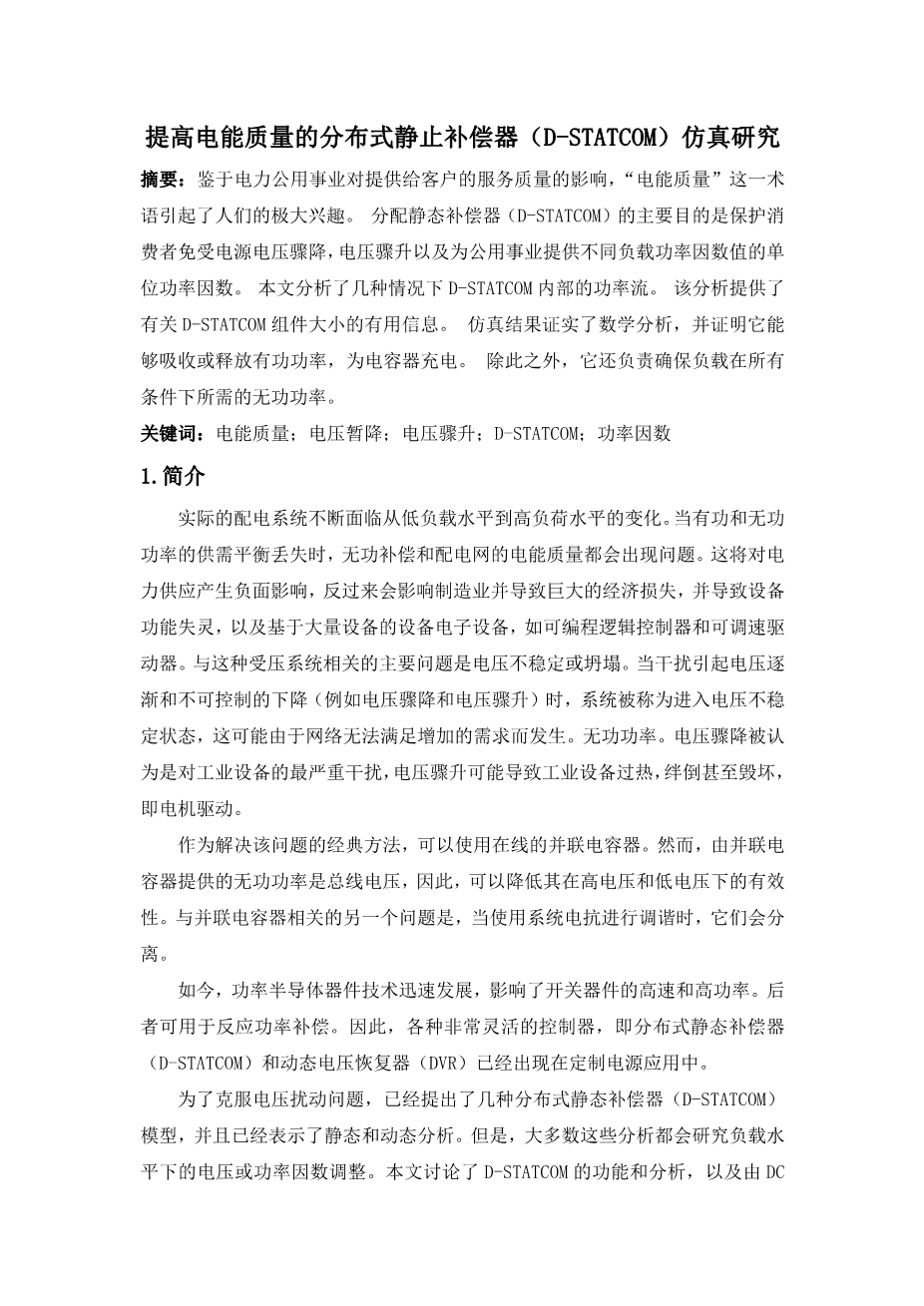 提高电能质量的分布式静止补偿器（D-STATCOM）仿真研究

摘要：鉴于电力公用事业对提供给客户的服务质量的影响，“电能质量”这一术语引起了人们的极大兴趣。 分配静态补偿器（D-STATCOM）的主要目的是保护消费者免受电源电压骤降，电压骤升以及为公用事业提供不同负载功率因数值的单位功率因数。 本文分析了几种情况下 D-STATCOM 内部的功率流。 该分析提供了有关 D-STATCOM 组件大小的有用信息。 仿真结果证实了数学分析，并证明它能够吸收或释放有功功率，为电容器充电。 除此之外，它还负责确保负载在所有条件下所需的无功功率。

关键词：电能质量；电压暂降；电压骤升；D-STATCOM；功率因数

1.简介

实际的配电系统不断面临从低负载水平到高负荷水平的变化。当有功和无功功率的供需平衡丢失时，无功补偿和配电网的电能质量都会出现问题。这将对电力供应产生负面影响，反过来会影响制造业并导致巨大的经济损失，并导致设备功能失灵，以及基于大量设备的设备电子设备，如可编程逻辑控制器和可调速驱动器。与这种受压系统相关的主要问题是电压不稳定或坍塌。当干扰引起电压逐渐和不可控制的下降（例如电压骤降和电压骤升）时，系统被称为进入电压不稳定状态，这可能由于网络无法满足增加的需求而发生。无功功率。电压骤降被认为是对工业设备的最严重干扰，电压骤升可能导致工业设备过热，绊倒甚至毁坏，即电机驱动。

作为解决该问题的经典方法，可以使用在线的并联电容器。然而，由并联电容器提供的无功功率是总线电压，因此，可以降低其在高电压和低电压下的有效性。与并联电容器相关的另一个问题是，当使用系统电抗进行调谐时，它们会分离。

如今，功率半导体器件技术迅速发展，影响了开关器件的高速和高功率。后者可用于反应功率补偿。因此，各种非常灵活的控制器，即分布式静态补偿器（D-STATCOM）和动态电压恢复器（DVR）已经出现在定制电源应用中。

为了克服电压扰动问题，已经提出了几种分布式静态补偿器（D-STATCOM）模型，并且已经表示了静态和动态分析。但是，大多数这些分析都会研究负载水平下的电压或功率因数调整。本文讨论了 D-STATCOM 的功能和分析，以及由 DC